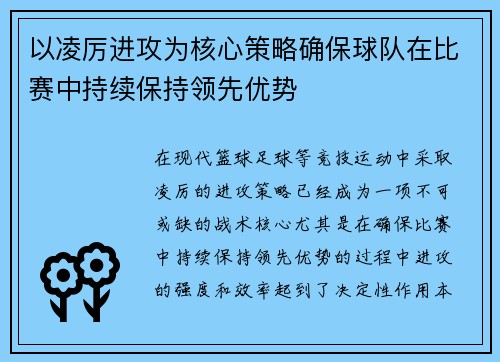 以凌厉进攻为核心策略确保球队在比赛中持续保持领先优势

在现代篮球足球等竞技运动中采取凌厉的进攻策略已经成为一项不可或缺的战术核心尤其是在确保比赛中持续保持领先优势的过程中进攻的强度和效率起到了决定性作用本